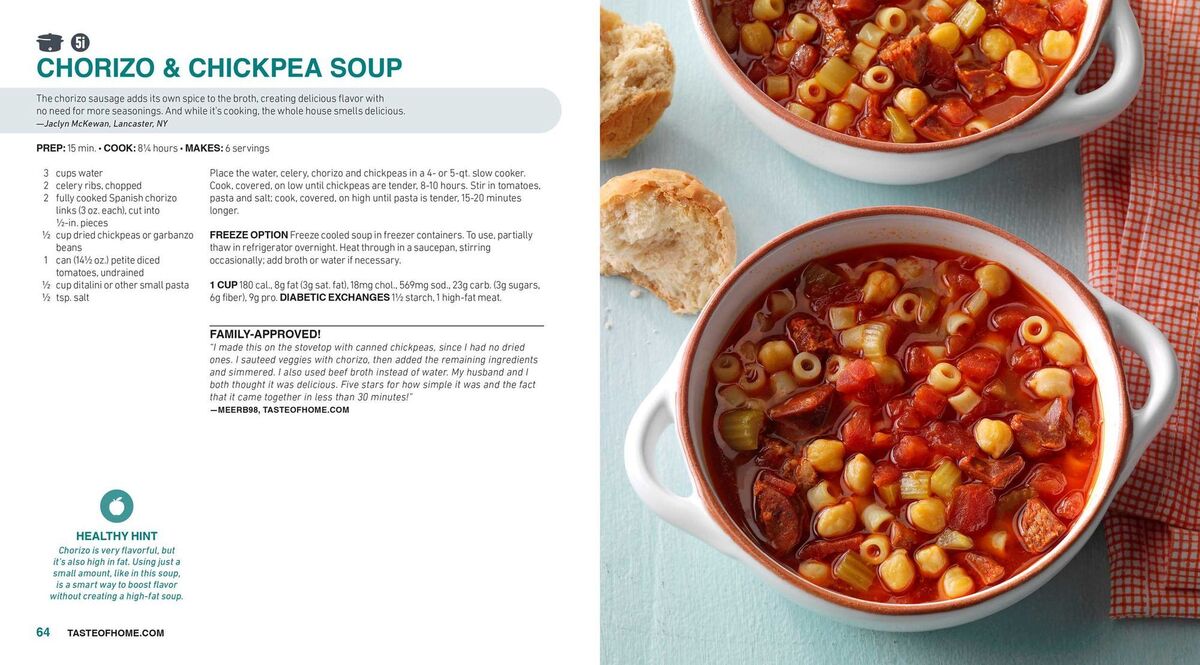 5I

CHORIZO & CHICKPEA SOUP

The chorizo sausage adds its own spice to the broth, creating delicious flavor with no need for more seasonings. And while it's cooking, the whole house smells delicious.
—Jaclyn McKewan, Lancaster, NY

PREP: 15 min. • COOK: 8¼ hours • MAKES: 6 servings

3 cups water
2 celery ribs, chopped
2 fully cooked Spanish chorizo links (3 oz. each), cut into ½-in. pieces
½ cup dried chickpeas or garbanzo beans
1 can (14½ oz.) petite diced tomatoes, undrained
½ cup ditalini or other small pasta
½ tsp. salt

Place the water, celery, chorizo and chickpeas in a 4- or 5-qt. slow cooker. Cook, covered, on low until chickpeas are tender, 8-10 hours. Stir in tomatoes, pasta and salt; cook, covered, on high until pasta is tender, 15-20 minutes longer.

FREEZE OPTION Freeze cooled soup in freezer containers. To use, partially thaw in refrigerator overnight. Heat through in a saucepan, stirring occasionally; add broth or water if necessary.

1 CUP 180 cal., 8g fat (3g sat. fat), 18mg chol., 569mg sod., 23g carb. (3g sugars, 6g fiber), 9g pro. DIABETIC EXCHANGES 1½ starch, 1 high-fat meat.

FAMILY-APPROVED!
"I made this on the stovetop with canned chickpeas, since I had no dried ones. I sauteed veggies with chorizo, then added the remaining ingredients and simmered. I also used beef broth instead of water. My husband and I both thought it was delicious. Five stars for how simple it was and the fact that it came together in less than 30 minutes!"
—MEERB98, TASTEOFHOME.COM

HEALTHY HINT
Chorizo is very flavorful, but it's also high in fat. Using just a small amount, like in this soup, is a smart way to boost flavor without creating a high-fat soup.

64 TASTEOFHOME.COM